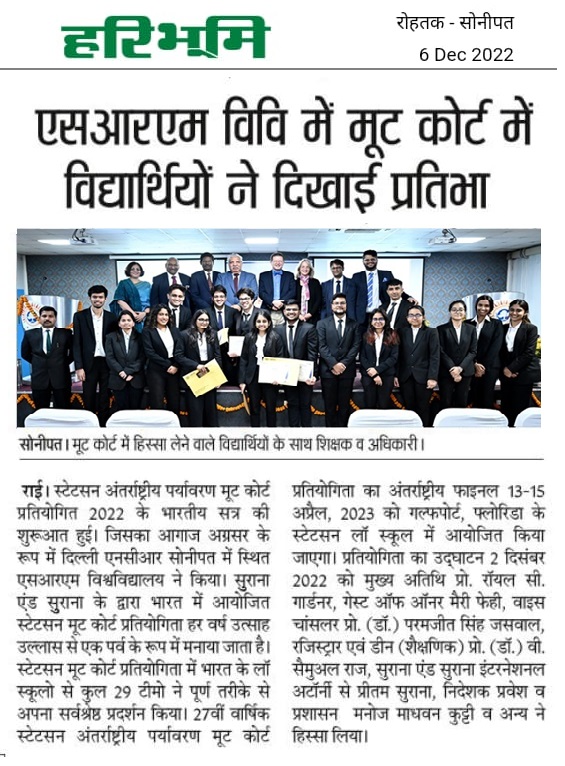 हरिभूमि

रोहतक - सोनीपत
6 Dec 2022

एसआरएम विवि में मूट कोर्ट में विद्यार्थियों ने दिखाई प्रतिभा

सोनीपत। मूट कोर्ट में हिस्सा लेने वाले विद्यार्थियों के साथ शिक्षक व अधिकारी।

राई। स्टेटसन अंतर्राष्ट्रीय पर्यावरण मूट कोर्ट प्रतियोगित 2022 के भारतीय सत्र की शुरूआत हुई। जिसका आगाज अग्रसर के रूप में दिल्ली एनसीआर सोनीपत में स्थित एसआरएम विश्वविद्यालय ने किया। सुराना एंड सुराना के द्वारा भारत में आयोजित स्टेटसन मूट कोर्ट प्रतियोगिता हर वर्ष उत्साह उल्लास से एक पर्व के रूप में मनाया जाता है। स्टेटसन मूट कोर्ट प्रतियोगिता में भारत के लॉ स्कूलो से कुल 29 टीमो ने पूर्ण तरीके से अपना सर्वश्रेष्ठ प्रदर्शन किया। 27वीं वार्षिक स्टेटसन अंतर्राष्ट्रीय पर्यावरण मूट कोर्ट प्रतियोगिता का अंतर्राष्ट्रीय फाइनल 13-15 अप्रैल, 2023 को गल्फपोर्ट, फ्लोरिडा के स्टेटसन लॉ स्कूल में आयोजित किया जाएगा। प्रतियोगिता का उद्घाटन 2 दिसंबर 2022 को मुख्य अतिथि प्रो. रॉयल सी. गार्डनर, गेस्ट ऑफ ऑनर मैरी फेही, वाइस चांसलर प्रो. (डॉ.) परमजीत सिंह जसवाल, रजिस्ट्रार एवं डीन (शैक्षणिक) प्रो. (डॉ.) वी. सैमुअल राज, सुराना एंड सुराना इंटरनेशनल अटॉर्नी से प्रीतम सुराना, निदेशक प्रवेश व प्रशासन मनोज माधवन कुट्टी व अन्य ने हिस्सा लिया।